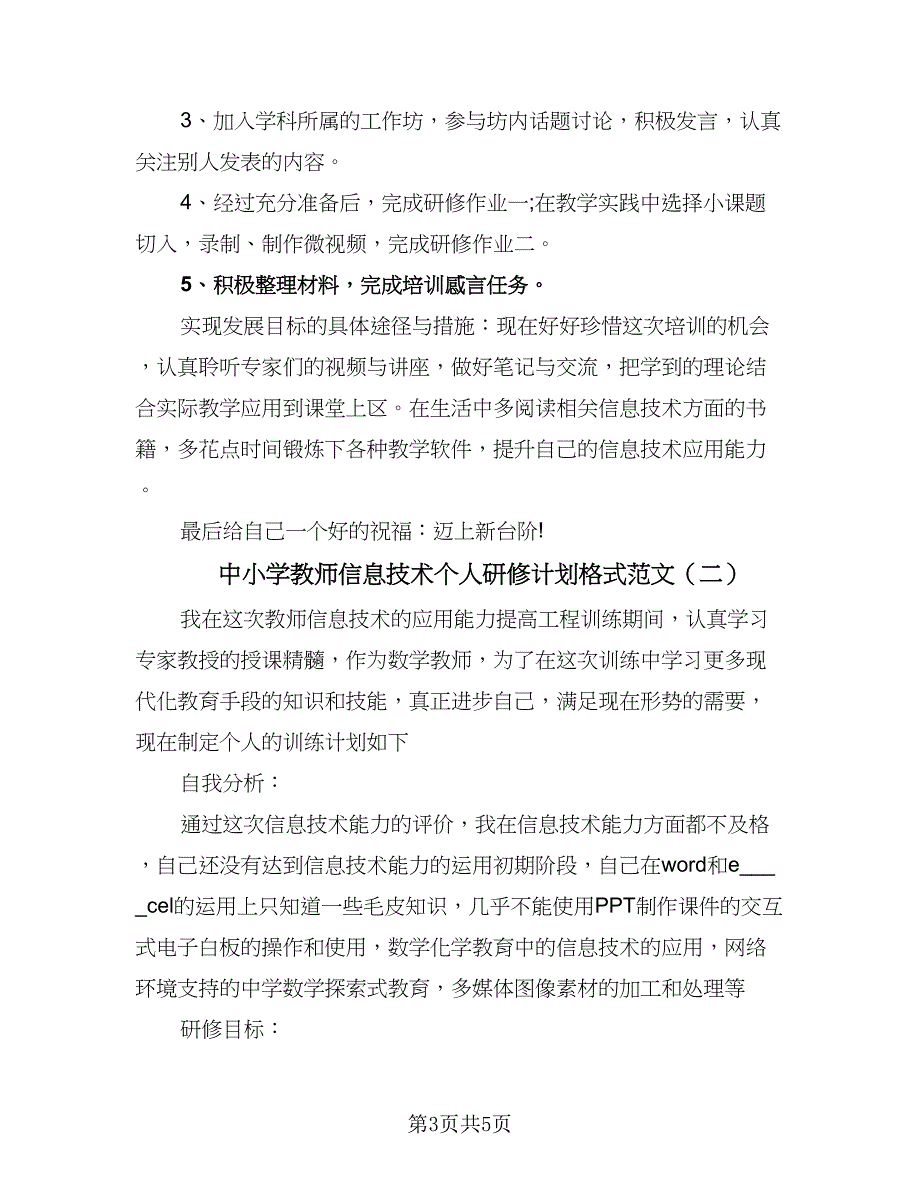 3、加入学科所属的工作坊，参与坊内话题讨论，积极发言，认真关注别人发表的内容。

4、经过充分准备后，完成研修作业一;在教学实践中选择小课题切入，录制、制作微视频，完成研修作业二。

5、积极整理材料，完成培训感言任务。

实现发展目标的具体途径与措施：现在好好珍惜这次培训的机会，认真聆听专家们的视频与讲座，做好笔记与交流，把学到的理论结合实际教学应用到课堂上区。在生活中多阅读相关信息技术方面的书籍，多花点时间锻炼下各种教学软件，提升自己的信息技术应用能力。

最后给自己一个好的祝福：迈上新台阶!

中小学教师信息技术个人研修计划格式范文（二）

我在这次教师信息技术的应用能力提高工程训练期间，认真学习专家教授的授课精髓，作为数学教师，为了在这次训练中学习更多现代化教育手段的知识和技能，真正进步自己，满足现在形势的需要，现在制定个人的训练计划如下

自我分析：

通过这次信息技术能力的评价，我在信息技术能力方面都不及格，自己还没有达到信息技术能力的运用初期阶段，自己在word和e____cel的运用上只知道一些毛皮知识，几乎不能使用PPT制作课件的交互式电子白板的操作和使用，数学化学教育中的信息技术的应用，网络环境支持的中学数学探索式教育，多媒体图像素材的加工和处理等

研修目标：

第3页共5页